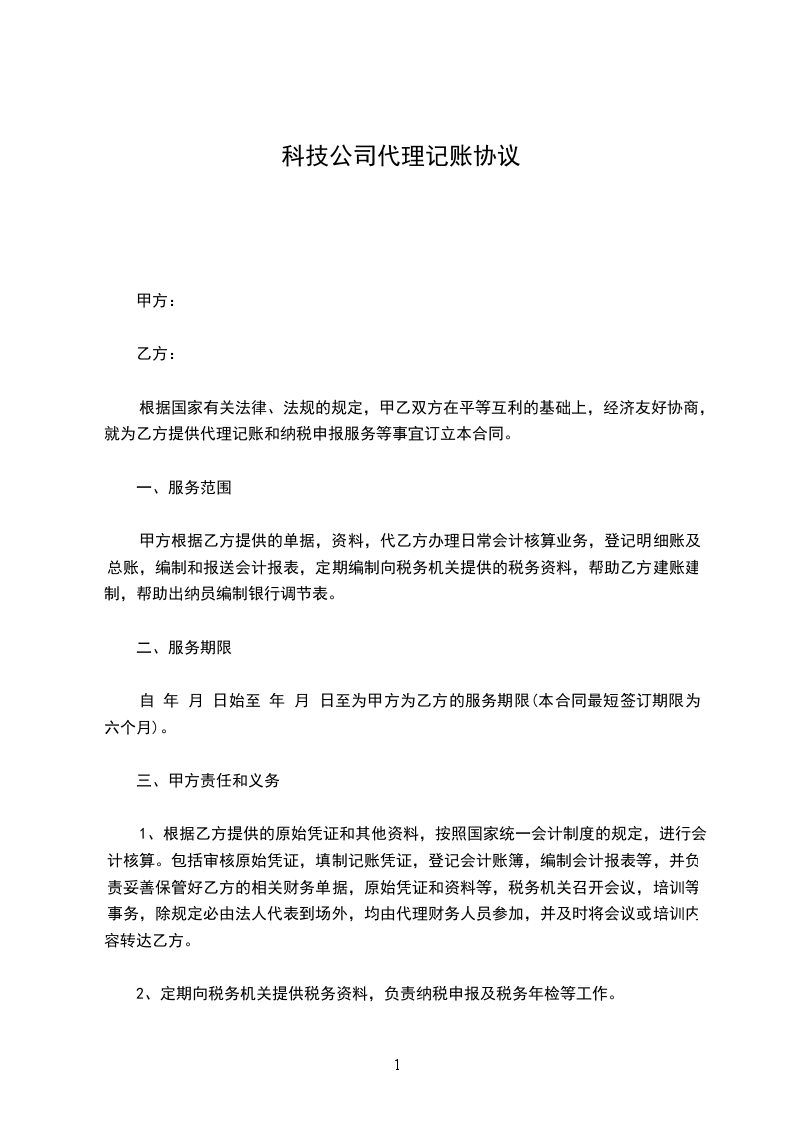 科技公司代理记账协议

甲方：

乙方：

根据国家有关法律、法规的规定，甲乙双方在平等互利的基础上，经济友好协商，就为乙方提供代理记账和纳税申报服务等事宜订立本合同。

一、服务范围

甲方根据乙方提供的单据，资料，代乙方办理日常会计核算业务，登记明细账及总账，编制和报送会计报表，定期编制向税务机关提供的税务资料，帮助乙方建账建制，帮助出纳员编制银行调节表。

二、服务期限

自 年 月 日始至 年 月 日至为甲方为乙方的服务期限(本合同最短签订期限为六个月)。

三、甲方责任和义务

1、根据乙方提供的原始凭证和其他资料，按照国家统一会计制度的规定，进行会计核算。包括审核原始凭证，填制记账凭证，登记会计账簿，编制会计报表等，并负责妥善保管好乙方的相关财务单据，原始凭证和资料等，税务机关召开会议，培训等事务，除规定必由法人代表到场外，均由代理财务人员参加，并及时将会议或培训内容转达乙方。

2、定期向税务机关提供税务资料，负责纳税申报及税务年检等工作。

1